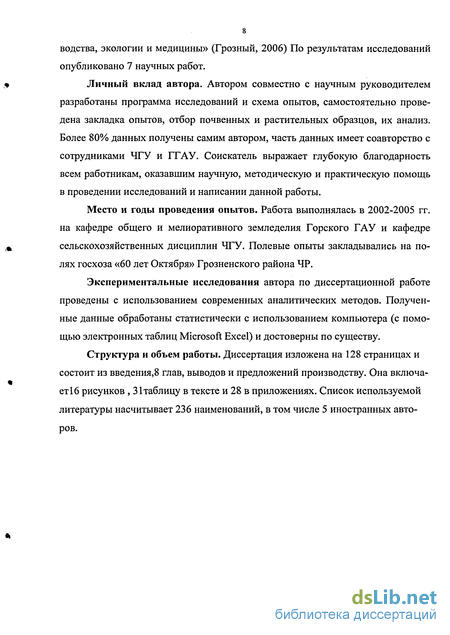 8

водства, экологии и медицины» (Грозный, 2006) По результатам исследований опубликовано 7 научных работ.

Личный вклад автора. Автором совместно с научным руководителем разработаны программа исследований и схема опытов, самостоятельно проведена закладка опытов, отбор почвенных и растительных образцов, их анализ. Более 80% данных получены самим автором, часть данных имеет соавторство с сотрудниками ЧГУ и ГГАУ. Соискатель выражает глубокую благодарность всем работникам, оказавшим научную, методическую и практическую помощь в проведении исследований и написании данной работы.

Место и годы проведения опытов. Работа выполнялась в 2002-2005 гг. на кафедре общего и мелиоративного земледелия Горского ГАУ и кафедре сельскохозяйственных дисциплин ЧГУ. Полевые опыты закладывались на полях госхоза «60 лет Октября» Грозненского района ЧР.

Экспериментальные исследования автора по диссертационной работе проведены с использованием современных аналитических методов. Полученные данные обработаны статистически с использованием компьютера (с помощью электронных таблиц Microsoft Excel) и достоверны по существу.

Структура и объем работы. Диссертация изложена на 128 страницах и состоит из введения,8 глав, выводов и предложений производству. Она включает16 рисунков , 31таблицу в тексте и 28 в приложениях. Список используемой литературы насчитывает 236 наименований, в том числе 5 иностранных авторов.

dsLib.net
библиотека диссертаций